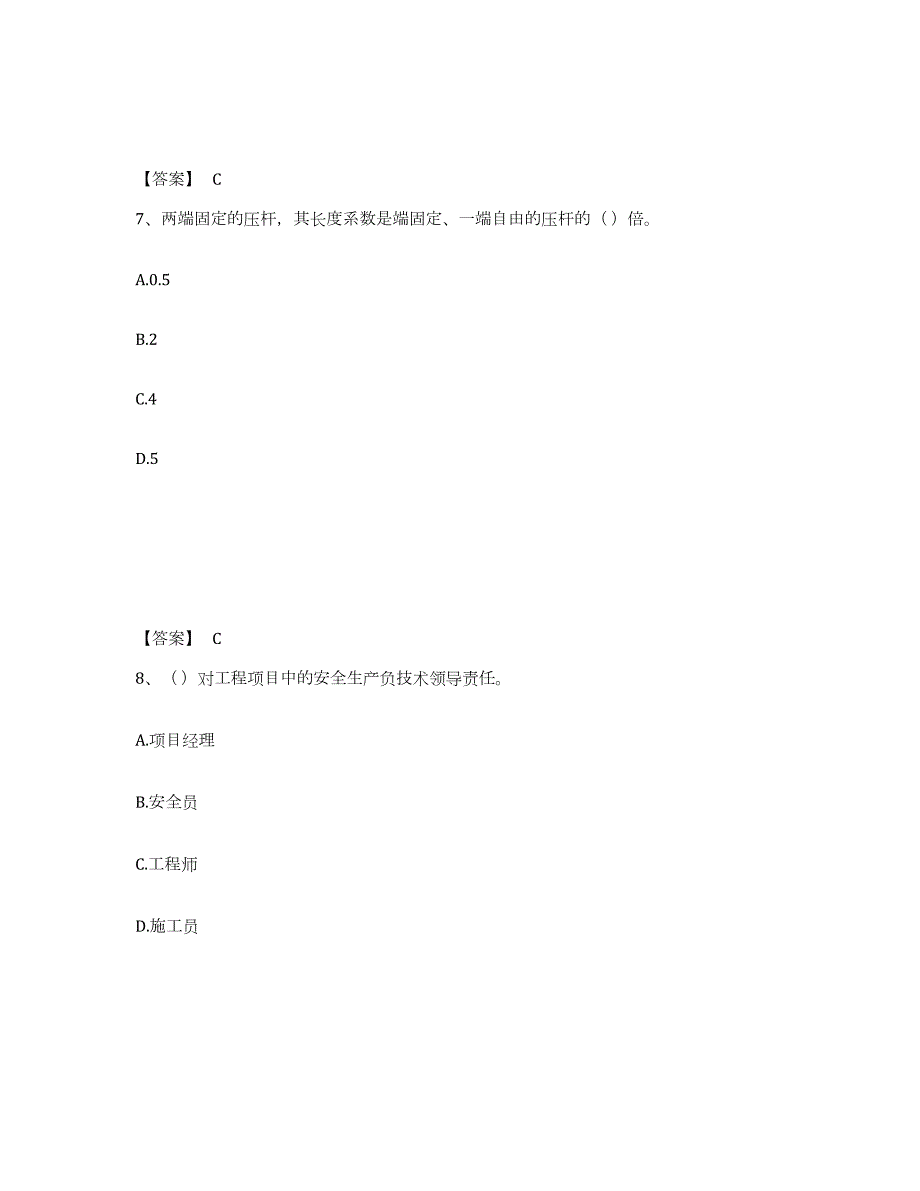 【答案】 C

7、两端固定的压杆，其长度系数是端固定、一端自由的压杆的（）倍。

A.0.5

B.2

C.4

D.5

【答案】 C

8、（）对工程项目中的安全生产负技术领导责任。

A.项目经理

B.安全员

C.工程师

D.施工员